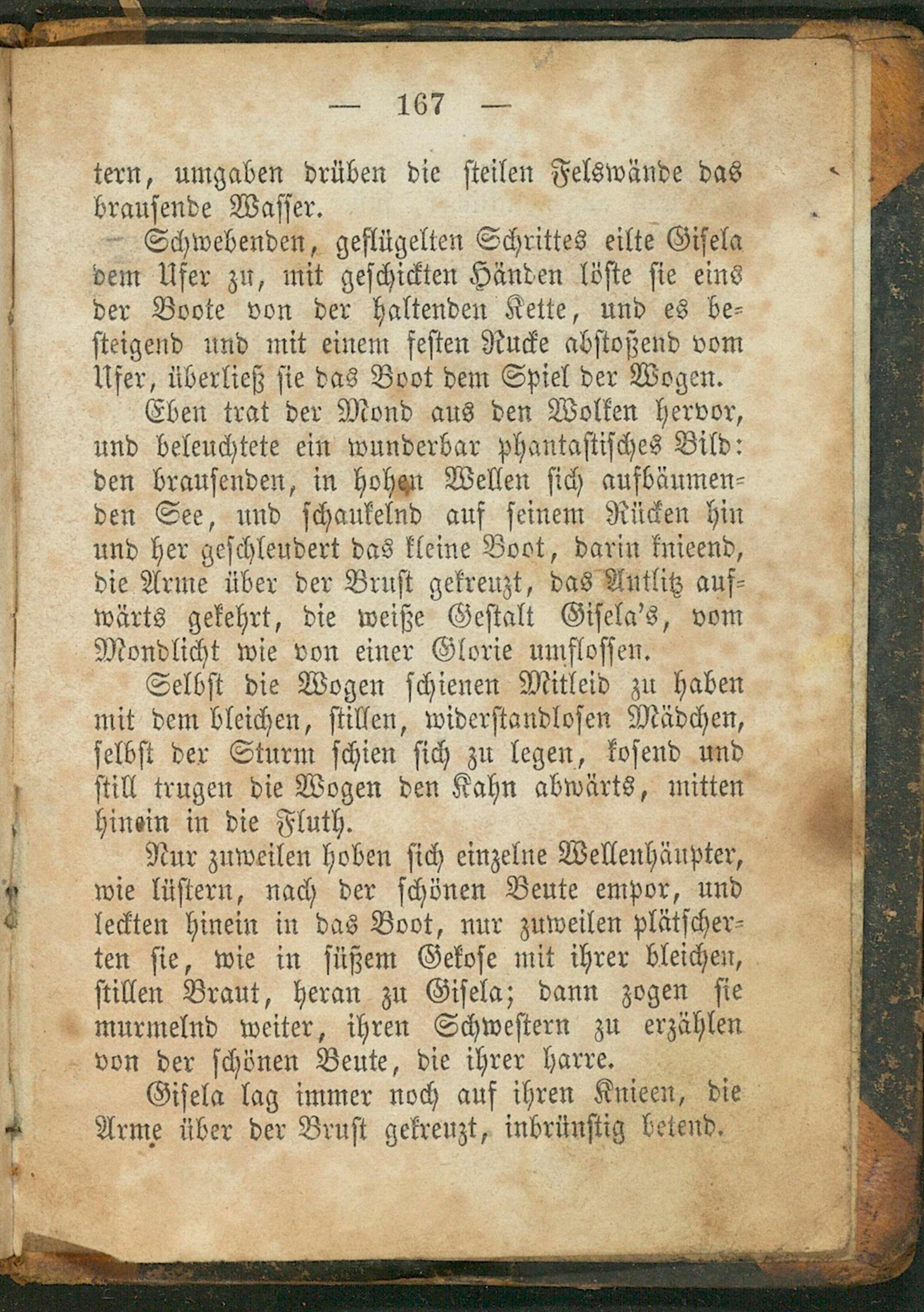 — 167 —

tern, umgaben drüben die steilen Felswände das brausende Wasser.

Schwebenden, geflügelten Schrittes eilte Gisela dem Ufer zu, mit geschickten Händen löste sie eins der Boote von der haltenden Kette, und es besteigend und mit einem festen Rucke abstoßend vom Ufer, überließ sie das Boot dem Spiel der Wogen.

Eben trat der Mond aus den Wolken hervor, und beleuchtete ein wunderbar phantastisches Bild: den brausenden, in hohen Wellen sich aufbäumenden See, und schaukelnd auf seinem Rücken hin und her geschleudert das kleine Boot, darin knieend, die Arme über der Brust gekreuzt, das Antlitz aufwärts gekehrt, die weiße Gestalt Gisela's, vom Mondlicht wie von einer Glorie umflossen.

Selbst die Wogen schienen Mitleid zu haben mit dem bleichen, stillen, widerstandlosen Mädchen, selbst der Sturm schien sich zu legen, kosend und still trugen die Wogen den Kahn abwärts, mitten hinein in die Fluth.

Nur zuweilen hoben sich einzelne Wellenhäupter, wie lüstern, nach der schönen Beute empor, und leckten hinein in das Boot, nur zuweilen plätscherten sie, wie in süßem Gekose mit ihrer bleichen, stillen Braut, heran zu Gisela; dann zogen sie murmelnd weiter, ihren Schwestern zu erzählen von der schönen Beute, die ihrer harre.

Gisela lag immer noch auf ihren Knieen, die Arme über der Brust gekreuzt, inbrünstig betend.